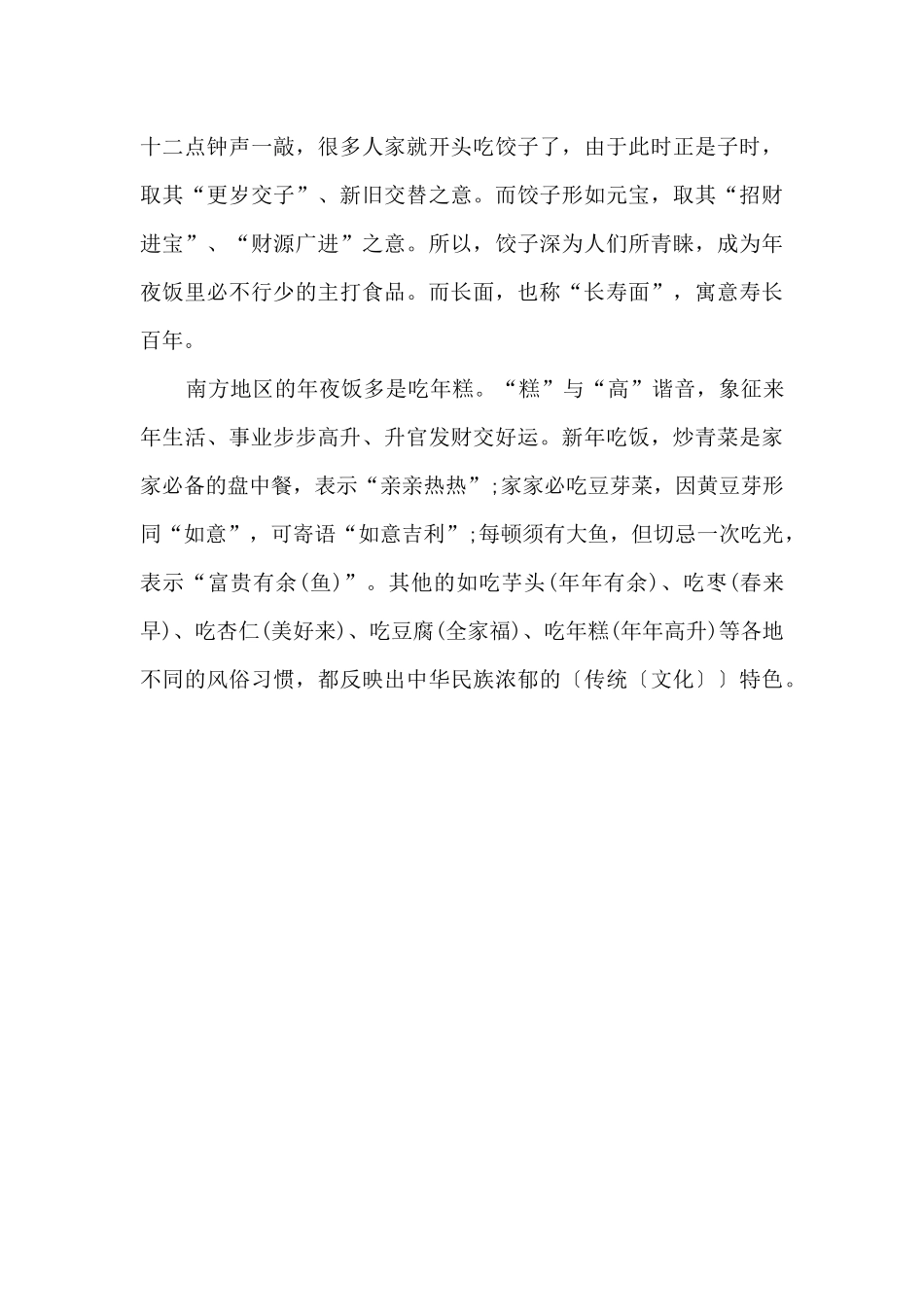 十二点钟声一敲，很多人家就开头吃饺子了，由于此时正是子时，取其“更岁交子”、新旧交替之意。而饺子形如元宝，取其“招财进宝”、“财源广进”之意。所以，饺子深为人们所青睐，成为年夜饭里必不行少的主打食品。而长面，也称“长寿面”，寓意寿长百年。

南方地区的年夜饭多是吃年糕。“糕”与“高”谐音，象征来年生活、事业步步高升、升官发财交好运。新年吃饭，炒青菜是家家必备的盘中餐，表示“亲亲热热”;家家必吃豆芽菜，因黄豆芽形同“如意”，可寄语“如意吉利”;每顿须有大鱼，但切忌一次吃光，表示“富贵有余(鱼)”。其他的如吃芋头(年年有余)、吃枣(春来早)、吃杏仁(美好来)、吃豆腐(全家福)、吃年糕(年年高升)等各地不同的风俗习惯，都反映出中华民族浓郁的〔传统〔文化〕〕特色。